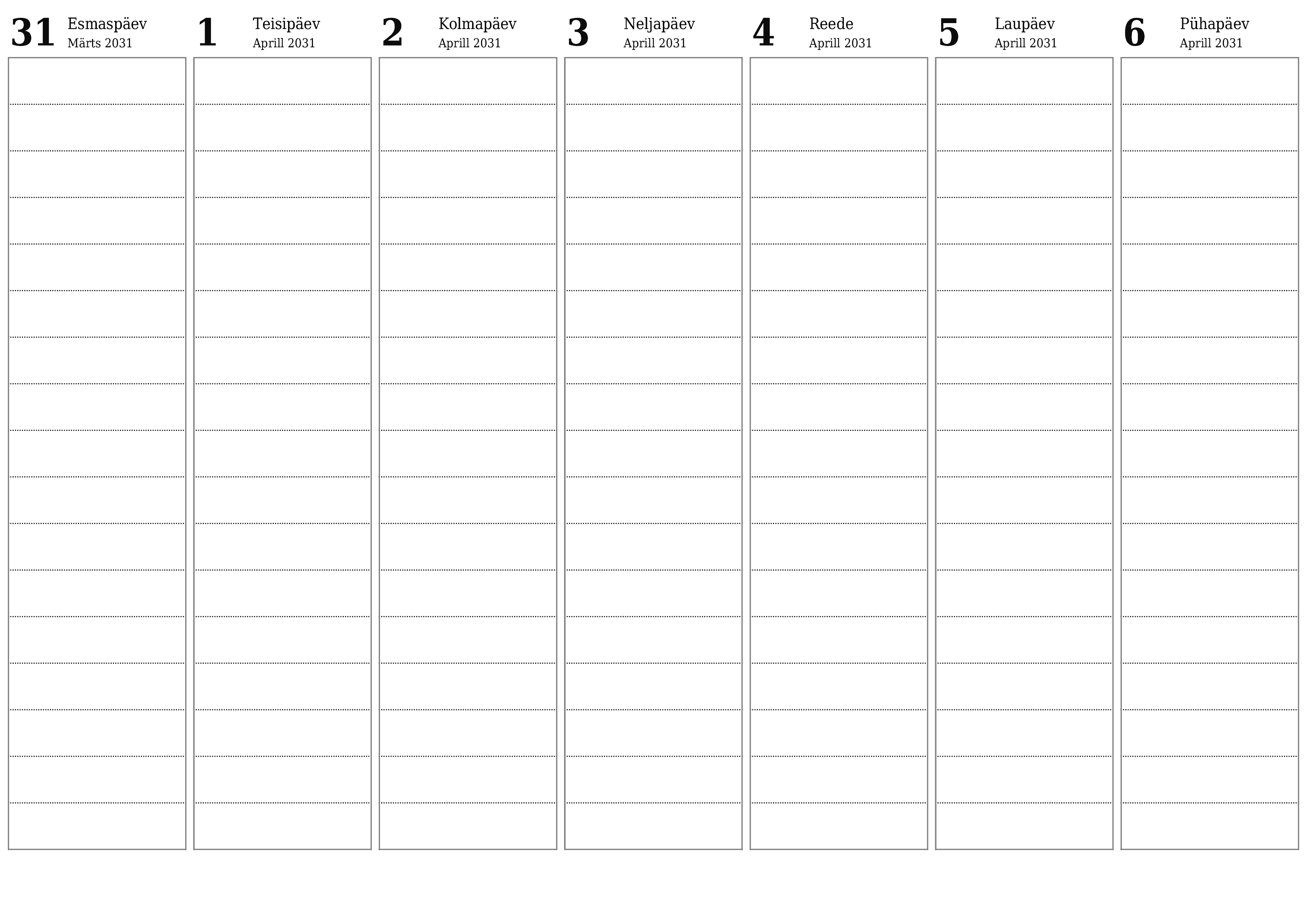 31 Esmaspäev
Märts 2031

1 Teisipäev
Aprill 2031

2 Kolmapäev
Aprill 2031

3 Neljapäev
Aprill 2031

4 Reede
Aprill 2031

5 Laupäev
Aprill 2031

6 Pühapäev
Aprill 2031